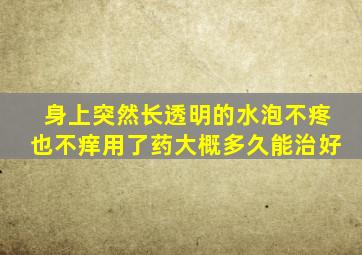 身上突然长透明的水泡不疼也不痒用了药大概多久能治好